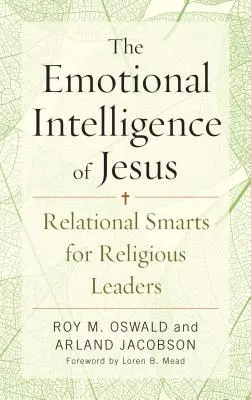 The Emotional Intelligence of Jesus

Relational Smarts for Religious Leaders

ROY M. OSWALD and ARLAND JACOBSON

Foreword by Loren B. Mead